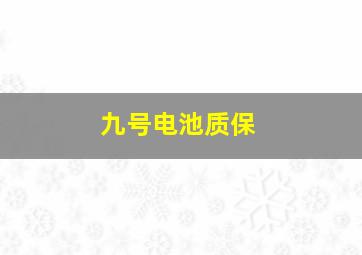 九号电池质保